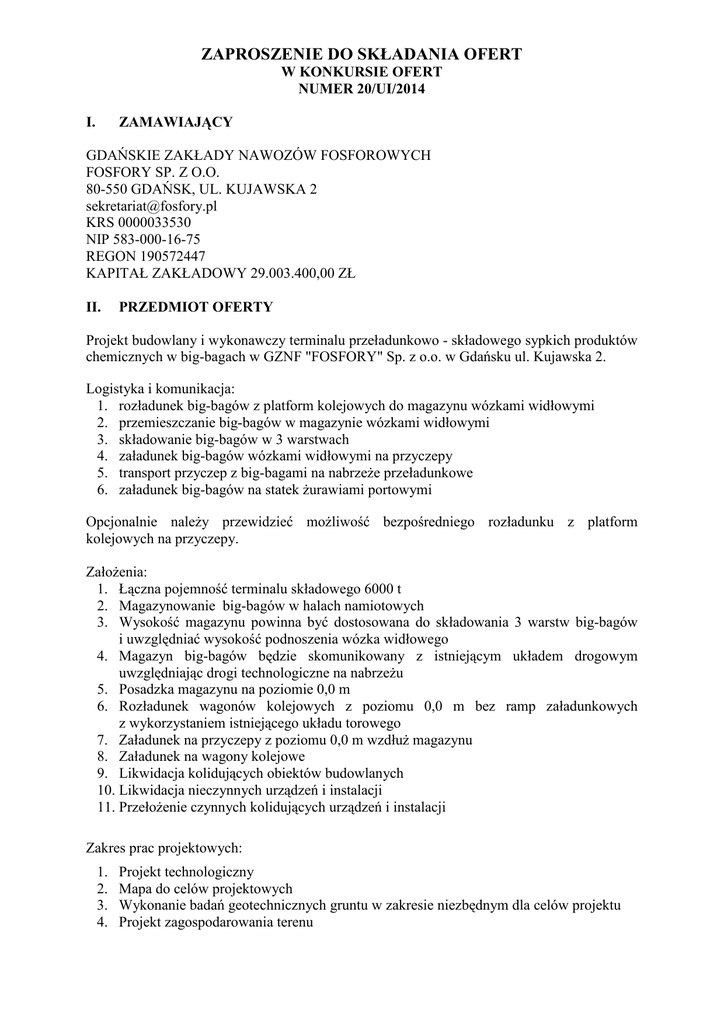 ZAPROSZENIE DO SKŁADANIA OFERT
W KONKURSIE OFERT
NUMER 20/UI/2014

I. ZAMAWIAJĄCY

GDAŃSKIE ZAKŁADY NAWOZÓW FOSFOROWYCH
FOSFORY SP. Z O.O.
80-550 GDAŃSK, UL. KUJAWSKA 2
sekretariat@fosfory.pl
KRS 0000033530
NIP 583-000-16-75
REGON 190572447
KAPITAŁ ZAKŁADOWY 29.003.400,00 ZŁ

II. PRZEDMIOT OFERTY

Projekt budowlany i wykonawczy terminalu przeładunkowo - składowego sypkich produktów chemicznych w big-bagach w GZNF "FOSFORY" Sp. z o.o. w Gdańsku ul. Kujawska 2.

Logistyka i komunikacja:
1. rozładunek big-bagów z platform kolejowych do magazynu wózkami widłowymi
2. przemieszczanie big-bagów w magazynie wózkami widłowymi
3. składowanie big-bagów w 3 warstwach
4. załadunek big-bagów wózkami widłowymi na przyczepy
5. transport przyczep z big-bagami na nabrzeże przeładunkowe
6. załadunek big-bagów na statek żurawiami portowymi

Opcjonalnie należy przewidzieć możliwość bezpośredniego rozładunku z platform kolejowych na przyczepy.

Założenia:
1. Łączna pojemność terminalu składowego 6000 t
2. Magazynowanie big-bagów w halach namiotowych
3. Wysokość magazynu powinna być dostosowana do składowania 3 warstw big-bagów i uwzględniać wysokość podnoszenia wózka widłowego
4. Magazyn big-bagów będzie skomunikowany z istniejącym układem drogowym uwzględniając drogi technologiczne na nabrzeżu
5. Posadzka magazynu na poziomie 0,0 m
6. Rozładunek wagonów kolejowych z poziomu 0,0 m bez ramp załadunkowych z wykorzystaniem istniejącego układu torowego
7. Załadunek na przyczepy z poziomu 0,0 m wzdłuż magazynu
8. Załadunek na wagony kolejowe
9. Likwidacja kolidujących obiektów budowlanych
10. Likwidacja nieczynnych urządzeń i instalacji
11. Przełożenie czynnych kolidujących urządzeń i instalacji

Zakres prac projektowych:
1. Projekt technologiczny
2. Mapa do celów projektowych
3. Wykonanie badań geotechnicznych gruntu w zakresie niezbędnym dla celów projektu
4. Projekt zagospodarowania terenu